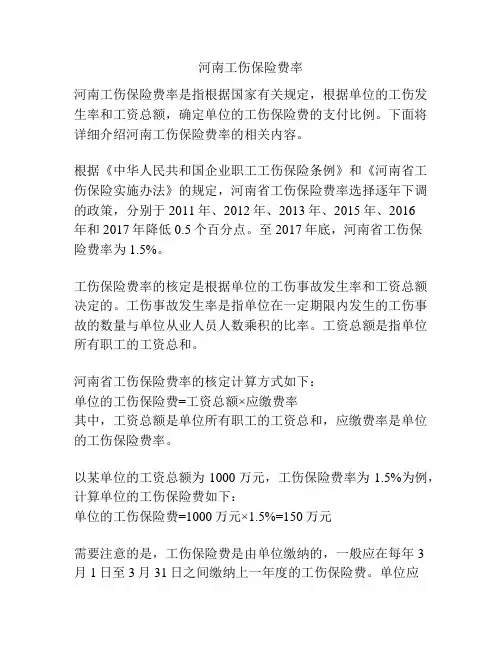 河南工伤保险费率

河南工伤保险费率是指根据国家有关规定，根据单位的工伤发生率和工资总额，确定单位的工伤保险费的支付比例。下面将详细介绍河南工伤保险费率的相关内容。

根据《中华人民共和国企业职工工伤保险条例》和《河南省工伤保险实施办法》的规定，河南省工伤保险费率选择逐年下调的政策，分别于 2011 年、2012 年、2013 年、2015 年、2016 年和 2017 年降低 0.5 个百分点。至 2017 年底，河南省工伤保险费率为 1.5%。

工伤保险费率的核定是根据单位的工伤事故发生率和工资总额决定的。工伤事故发生率是指单位在一定期限内发生的工伤事故的数量与单位从业人员人数乘积的比率。工资总额是指单位所有职工的工资总和。

河南省工伤保险费率的核定计算方式如下：
单位的工伤保险费=工资总额×应缴费率
其中，工资总额是单位所有职工的工资总和，应缴费率是单位的工伤保险费率。

以某单位的工资总额为 1000 万元，工伤保险费率为 1.5%为例，计算单位的工伤保险费如下：
单位的工伤保险费=1000 万元×1.5%=150 万元

需要注意的是，工伤保险费是由单位缴纳的，一般应在每年 3 月 1 日至 3 月 31 日之间缴纳上一年度的工伤保险费。单位应